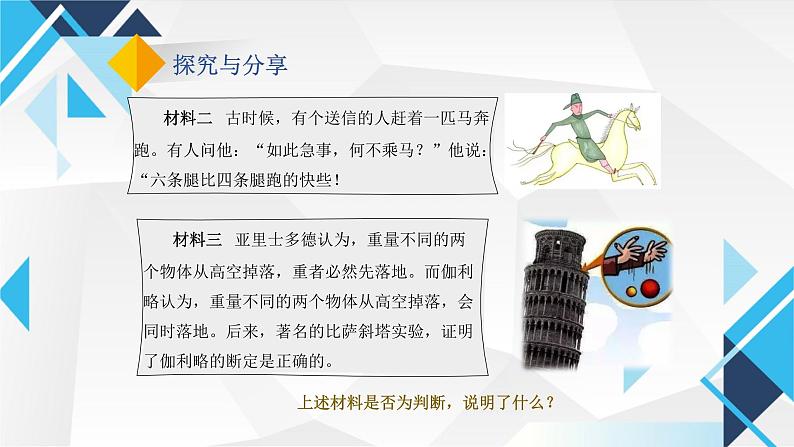 探究与分享

材料二　古时候，有个送信的人赶着一匹马奔跑。有人问他：“如此急事，何不乘马？”他说：“六条腿比四条腿跑的快些！

材料三　亚里士多德认为，重量不同的两个物体从高空掉落，重者必然先落地。而伽利略认为，重量不同的两个物体从高空掉落，会同时落地。后来，著名的比萨斜塔实验，证明了伽利略的断定是正确的。

上述材料是否为判断，说明了什么？